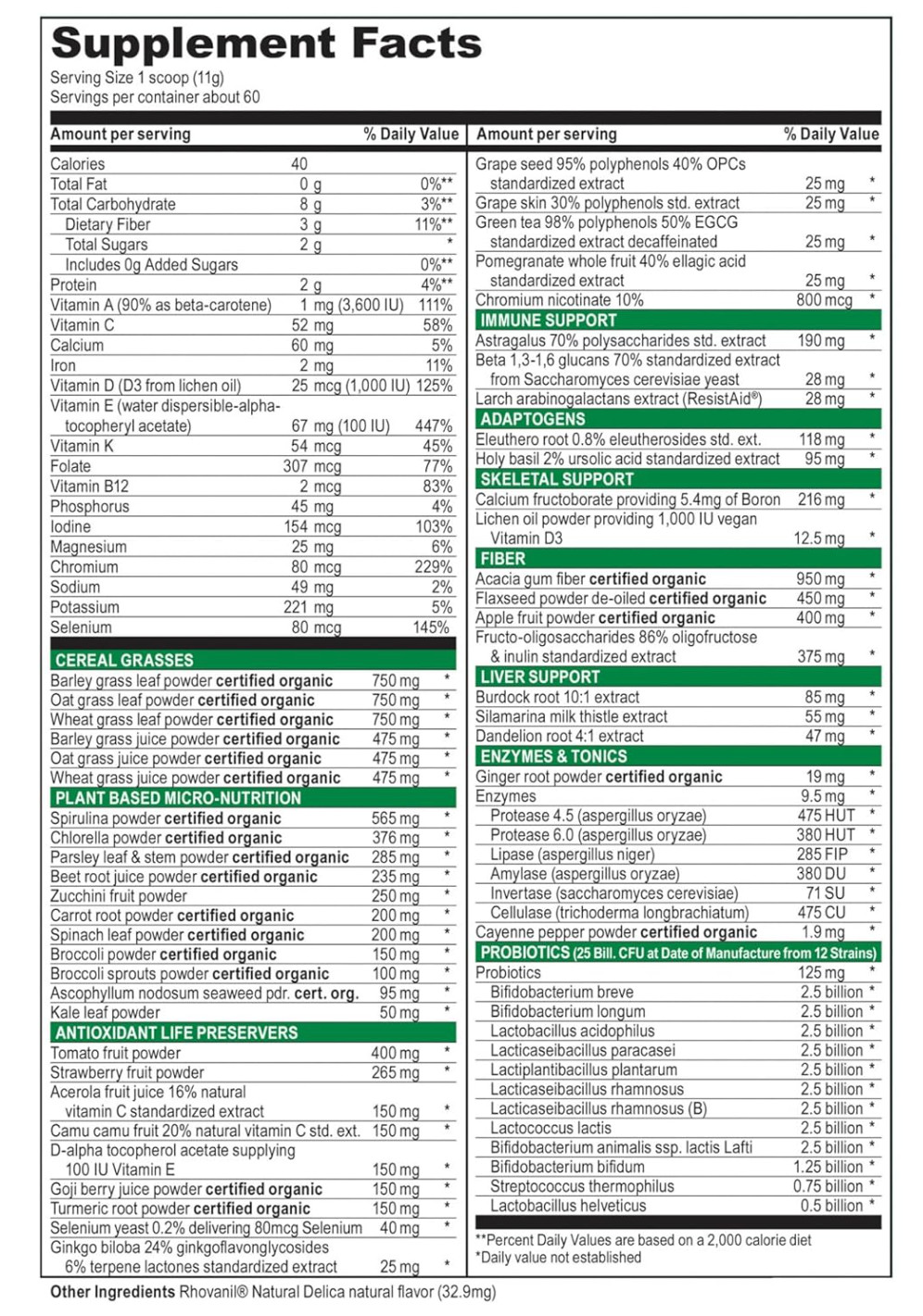 Supplement Facts
Serving Size 1 scoop (11g)
Servings per container about 60

| Amount per serving | | % Daily Value |
|---|---|---|
| Calories | 40 | |
| Total Fat | 0 g | 0%** |
| Total Carbohydrate | 8 g | 3%** |
| Dietary Fiber | 3 g | 11%** |
| Total Sugars | 2 g | * |
| Includes 0g Added Sugars | | 0%** |
| Protein | 2 g | 4%** |
| Vitamin A (90% as beta-carotene) | 1 mg (3,600 IU) | 111% |
| Vitamin C | 52 mg | 58% |
| Calcium | 60 mg | 5% |
| Iron | 2 mg | 11% |
| Vitamin D (D3 from lichen oil) | 25 mcg (1,000 IU) | 125% |
| Vitamin E (water dispersible-alpha-tocopheryl acetate) | 67 mg (100 IU) | 447% |
| Vitamin K | 54 mcg | 45% |
| Folate | 307 mcg | 77% |
| Vitamin B12 | 2 mcg | 83% |
| Phosphorus | 45 mg | 4% |
| Iodine | 154 mcg | 103% |
| Magnesium | 25 mg | 6% |
| Chromium | 80 mcg | 229% |
| Sodium | 49 mg | 2% |
| Potassium | 221 mg | 5% |
| Selenium | 80 mcg | 145% |
| CEREAL GRASSES | | |
| Barley grass leaf powder certified organic | 750 mg | * |
| Oat grass leaf powder certified organic | 750 mg | * |
| Wheat grass leaf powder certified organic | 750 mg | * |
| Barley grass juice powder certified organic | 475 mg | * |
| Oat grass juice powder certified organic | 475 mg | * |
| Wheat grass juice powder certified organic | 475 mg | * |
| PLANT BASED MICRO-NUTRITION | | |
| Spirulina powder certified organic | 565 mg | * |
| Chlorella powder certified organic | 376 mg | * |
| Parsley leaf & stem powder certified organic | 285 mg | * |
| Beet root juice powder certified organic | 235 mg | * |
| Zucchini fruit powder | 250 mg | * |
| Carrot root powder certified organic | 200 mg | * |
| Spinach leaf powder certified organic | 200 mg | * |
| Broccoli powder certified organic | 150 mg | * |
| Broccoli sprouts powder certified organic | 100 mg | * |
| Ascophyllum nodosum seaweed pdr. cert. org. | 95 mg | * |
| Kale leaf powder | 50 mg | * |
| ANTIOXIDANT LIFE PRESERVERS | | |
| Tomato fruit powder | 400 mg | * |
| Strawberry fruit powder | 265 mg | * |
| Acerola fruit juice 16% natural vitamin C standardized extract | 150 mg | * |
| Camu camu fruit 20% natural vitamin C std. ext. | 150 mg | * |
| D-alpha tocopherol acetate supplying 100 IU Vitamin E | 150 mg | * |
| Goji berry juice powder certified organic | 150 mg | * |
| Turmeric root powder certified organic | 150 mg | * |
| Selenium yeast 0.2% delivering 80mcg Selenium | 40 mg | * |
| Ginkgo biloba 24% ginkgoflavonglycosides 6% terpene lactones standardized extract | 25 mg | * |

| Amount per serving | | % Daily Value |
|---|---|---|
| Grape seed 95% polyphenols 40% OPCs standardized extract | 25 mg | * |
| Grape skin 30% polyphenols std. extract | 25 mg | * |
| Green tea 98% polyphenols 50% EGCG standardized extract decaffeinated | 25 mg | * |
| Pomegranate whole fruit 40% ellagic acid standardized extract | 25 mg | * |
| Chromium nicotinate 10% | 800 mcg | * |
| IMMUNE SUPPORT | | |
| Astragalus 70% polysaccharides std. extract | 190 mg | * |
| Beta 1,3-1,6 glucans 70% standardized extract from Saccharomyces cerevisiae yeast | 28 mg | * |
| Larch arabinogalactans extract (ResistAid®) | 28 mg | * |
| ADAPTOGENS | | |
| Eleuthero root 0.8% eleutherosides std. ext. | 118 mg | * |
| Holy basil 2% ursolic acid standardized extract | 95 mg | * |
| SKELETAL SUPPORT | | |
| Calcium fructoborate providing 5.4mg of Boron | 216 mg | * |
| Lichen oil powder providing 1,000 IU vegan Vitamin D3 | 12.5 mg | * |
| FIBER | | |
| Acacia gum fiber certified organic | 950 mg | * |
| Flaxseed powder de-oiled certified organic | 450 mg | * |
| Apple fruit powder certified organic | 400 mg | * |
| Fructo-oligosaccharides 86% oligofructose & inulin standardized extract | 375 mg | * |
| LIVER SUPPORT | | |
| Burdock root 10:1 extract | 85 mg | * |
| Silamarina milk thistle extract | 55 mg | * |
| Dandelion root 4:1 extract | 47 mg | * |
| ENZYMES & TONICS | | |
| Ginger root powder certified organic | 19 mg | * |
| Enzymes | 9.5 mg | * |
| Protease 4.5 (aspergillus oryzae) | 475 HUT | * |
| Protease 6.0 (aspergillus oryzae) | 380 HUT | * |
| Lipase (aspergillus niger) | 285 FIP | * |
| Amylase (aspergillus oryzae) | 380 DU | * |
| Invertase (saccharomyces cerevisiae) | 71 SU | * |
| Cellulase (trichoderma longbrachiatum) | 475 CU | * |
| Cayenne pepper powder certified organic | 1.9 mg | * |
| PROBIOTICS (25 Bill. CFU at Date of Manufacture from 12 Strains) | | |
| Probiotics | 125 mg | * |
| Bifidobacterium breve | 2.5 billion | * |
| Bifidobacterium longum | 2.5 billion | * |
| Lactobacillus acidophilus | 2.5 billion | * |
| Lacticaseibacillus paracasei | 2.5 billion | * |
| Lactiplantibacillus plantarum | 2.5 billion | * |
| Lacticaseibacillus rhamnosus | 2.5 billion | * |
| Lacticaseibacillus rhamnosus (B) | 2.5 billion | * |
| Lactococcus lactis | 2.5 billion | * |
| Bifidobacterium animalis ssp. lactis Lafti | 2.5 billion | * |
| Bifidobacterium bifidum | 1.25 billion | * |
| Streptococcus thermophilus | 0.75 billion | * |
| Lactobacillus helveticus | 0.5 billion | * |

**Percent Daily Values are based on a 2,000 calorie diet
*Daily value not established

Other Ingredients Rhovanil® Natural Delica natural flavor (32.9mg)